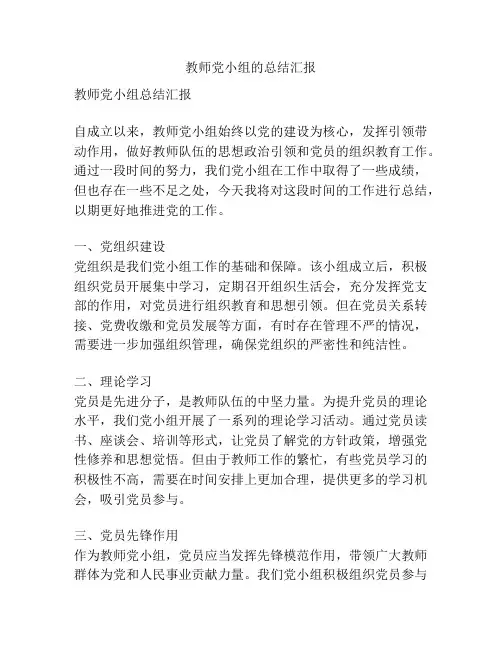 教师党小组的总结汇报

教师党小组总结汇报

自成立以来，教师党小组始终以党的建设为核心，发挥引领带动作用，做好教师队伍的思想政治引领和党员的组织教育工作。通过一段时间的努力，我们党小组在工作中取得了一些成绩，但也存在一些不足之处，今天我将对这段时间的工作进行总结，以期更好地推进党的工作。

一、党组织建设
党组织是我们党小组工作的基础和保障。该小组成立后，积极组织党员开展集中学习，定期召开组织生活会，充分发挥党支部的作用，对党员进行组织教育和思想引领。但在党员关系转接、党费收缴和党员发展等方面，有时存在管理不严的情况，需要进一步加强组织管理，确保党组织的严密性和纯洁性。

二、理论学习
党员是先进分子，是教师队伍的中坚力量。为提升党员的理论水平，我们党小组开展了一系列的理论学习活动。通过党员读书、座谈会、培训等形式，让党员了解党的方针政策，增强党性修养和思想觉悟。但由于教师工作的繁忙，有些党员学习的积极性不高，需要在时间安排上更加合理，提供更多的学习机会，吸引党员参与。

三、党员先锋作用
作为教师党小组，党员应当发挥先锋模范作用，带领广大教师群体为党和人民事业贡献力量。我们党小组积极组织党员参与